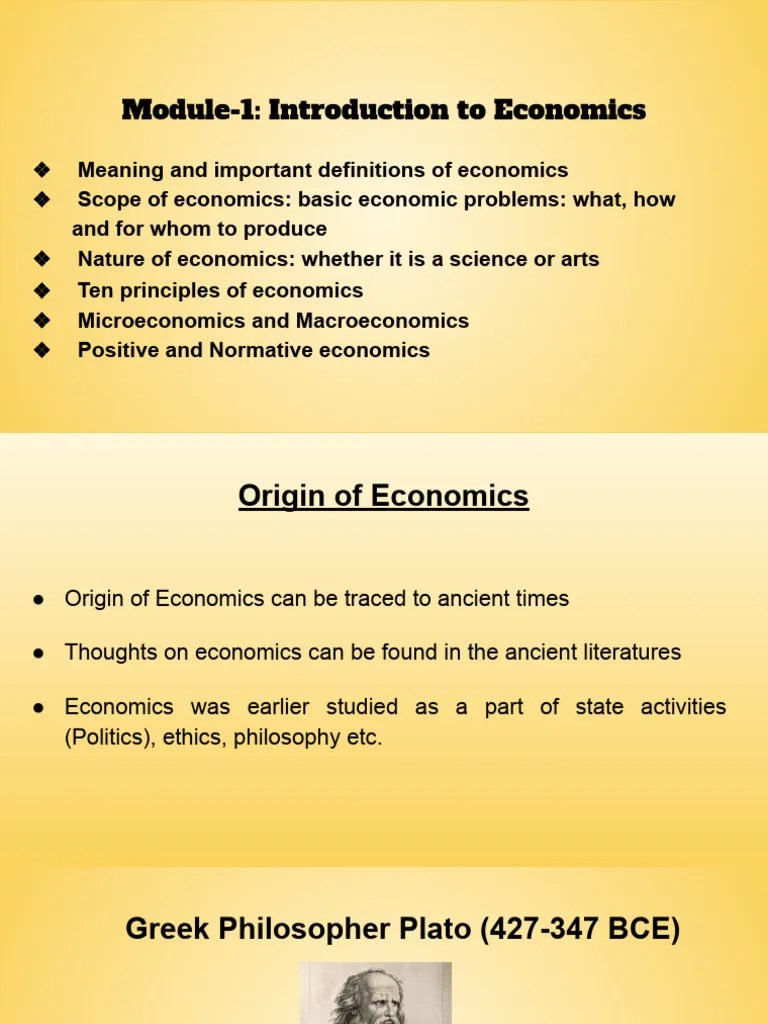 Module-1: Introduction to Economics

❖ Meaning and important definitions of economics
❖ Scope of economics: basic economic problems: what, how and for whom to produce
❖ Nature of economics: whether it is a science or arts
❖ Ten principles of economics
❖ Microeconomics and Macroeconomics
❖ Positive and Normative economics

Origin of Economics

● Origin of Economics can be traced to ancient times

● Thoughts on economics can be found in the ancient literatures

● Economics was earlier studied as a part of state activities (Politics), ethics, philosophy etc.

Greek Philosopher Plato (427-347 BCE)